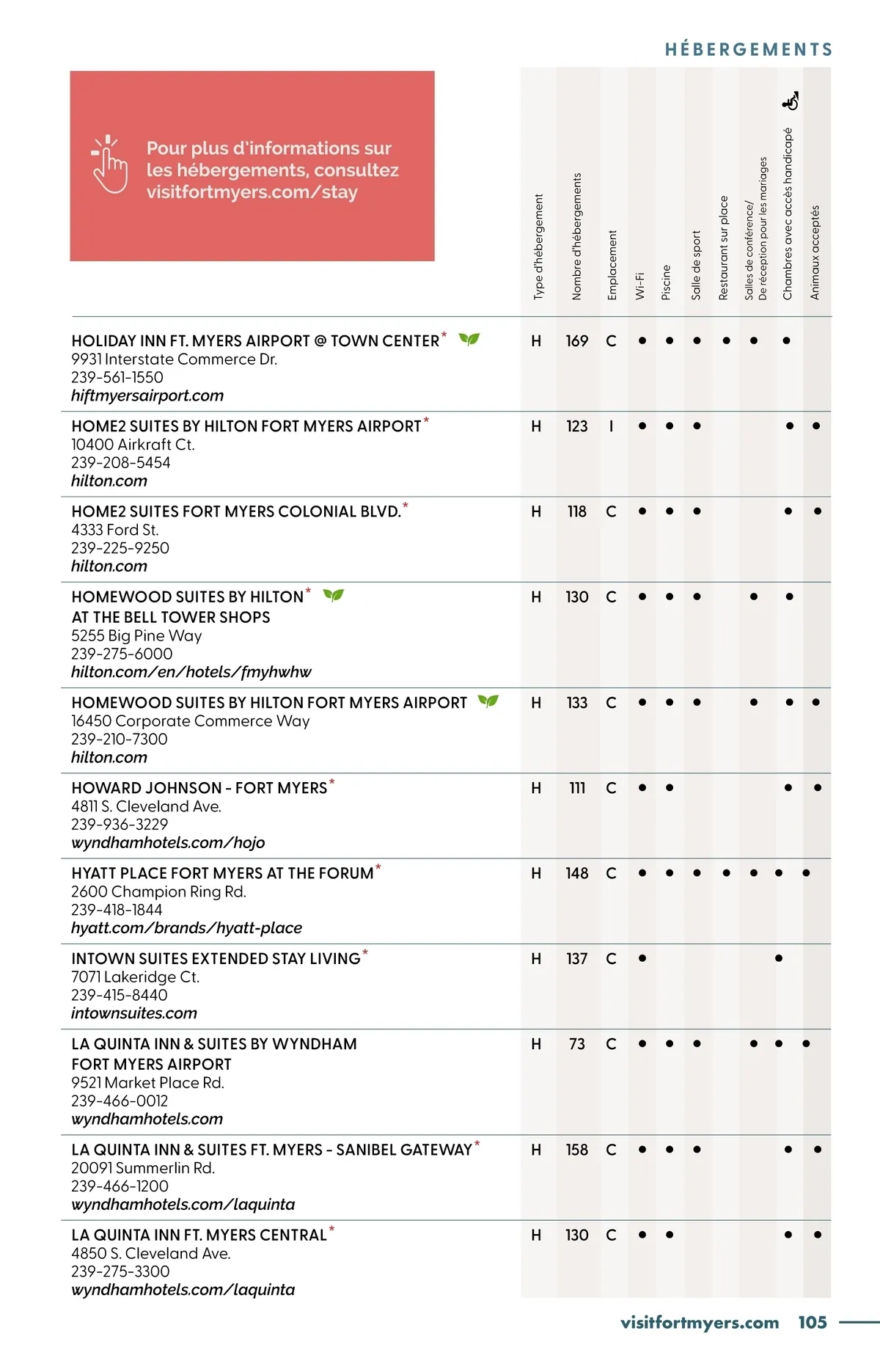 HÉBERGEMENTS

Pour plus d'informations sur les hébergements, consultez visitfortmyers.com/stay

| | Type d'hébergement | Nombre d'hébergements | Emplacement | Wi-Fi | Piscine | Salle de sport | Restaurant sur place | Salles de conférence/ De réception pour les mariages | Chambres avec accès handicapé | Animaux acceptés |
|---|---|---|---|---|---|---|---|---|---|---|
| HOLIDAY INN FT. MYERS AIRPORT @ TOWN CENTER* 9931 Interstate Commerce Dr. 239-561-1550 hiftmyersairport.com | H | 169 | C | • | • | • | • | • | • | |
| HOME2 SUITES BY HILTON FORT MYERS AIRPORT* 10400 Airkraft Ct. 239-208-5454 hilton.com | H | 123 | I | • | • | • | | | • | • |
| HOME2 SUITES FORT MYERS COLONIAL BLVD.* 4333 Ford St. 239-225-9250 hilton.com | H | 118 | C | • | • | • | | | • | • |
| HOMEWOOD SUITES BY HILTON* AT THE BELL TOWER SHOPS 5255 Big Pine Way 239-275-6000 hilton.com/en/hotels/fmyhwhw | H | 130 | C | • | • | • | | • | • | |
| HOMEWOOD SUITES BY HILTON FORT MYERS AIRPORT 16450 Corporate Commerce Way 239-210-7300 hilton.com | H | 133 | C | • | • | • | | • | • | • |
| HOWARD JOHNSON - FORT MYERS* 4811 S. Cleveland Ave. 239-936-3229 wyndhamhotels.com/hojo | H | 111 | C | • | • | | | | • | • |
| HYATT PLACE FORT MYERS AT THE FORUM* 2600 Champion Ring Rd. 239-418-1844 hyatt.com/brands/hyatt-place | H | 148 | C | • | • | • | • | • | • | • |
| INTOWN SUITES EXTENDED STAY LIVING* 7071 Lakeridge Ct. 239-415-8440 intownsuites.com | H | 137 | C | • | | | | | • | |
| LA QUINTA INN & SUITES BY WYNDHAM FORT MYERS AIRPORT 9521 Market Place Rd. 239-466-0012 wyndhamhotels.com | H | 73 | C | • | • | • | | • | • | • |
| LA QUINTA INN & SUITES FT. MYERS - SANIBEL GATEWAY* 20091 Summerlin Rd. 239-466-1200 wyndhamhotels.com/laquinta | H | 158 | C | • | • | • | | | • | • |
| LA QUINTA INN FT. MYERS CENTRAL* 4850 S. Cleveland Ave. 239-275-3300 wyndhamhotels.com/laquinta | H | 130 | C | • | • | | | | • | • |

visitfortmyers.com 105